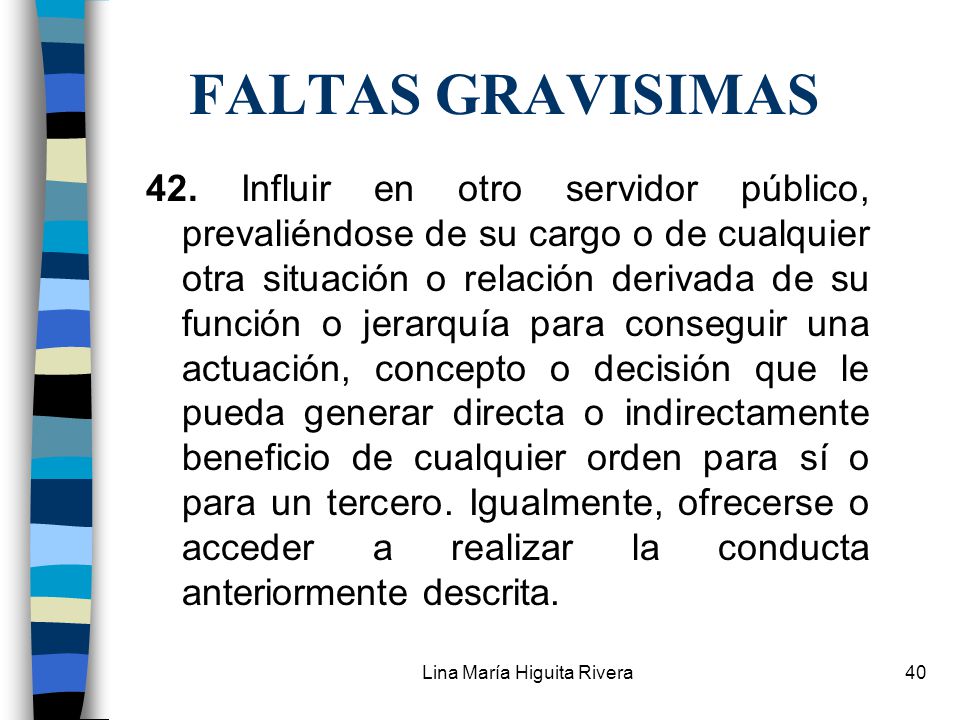 FALTAS GRAVISIMAS

42. Influir en otro servidor público, prevaliéndose de su cargo o de cualquier otra situación o relación derivada de su función o jerarquía para conseguir una actuación, concepto o decisión que le pueda generar directa o indirectamente beneficio de cualquier orden para sí o para un tercero. Igualmente, ofrecerse o acceder a realizar la conducta anteriormente descrita.

Lina María Higuita Rivera

40